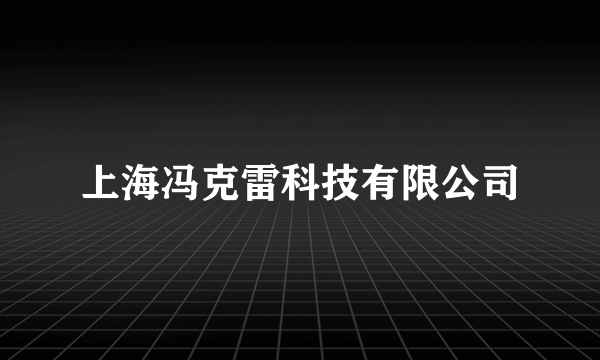 上海冯克雷科技有限公司